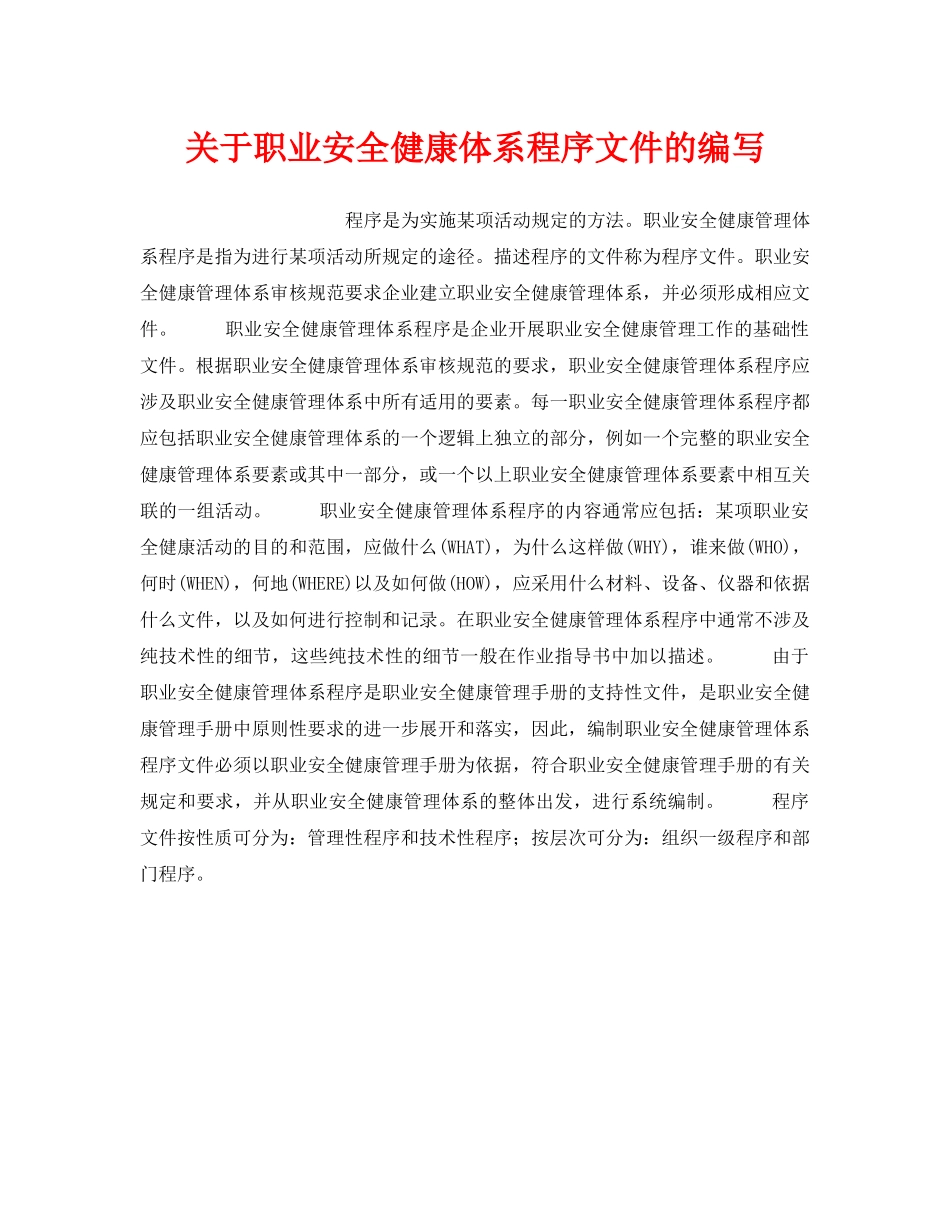 关于职业安全健康体系程序文件的编写

程序是为实施某项活动规定的方法。职业安全健康管理体系程序是指为进行某项活动所规定的途径。描述程序的文件称为程序文件。职业安全健康管理体系审核规范要求企业建立职业安全健康管理体系，并必须形成相应文件。　　职业安全健康管理体系程序是企业开展职业安全健康管理工作的基础性文件。根据职业安全健康管理体系审核规范的要求，职业安全健康管理体系程序应涉及职业安全健康管理体系中所有适用的要素。每一职业安全健康管理体系程序都应包括职业安全健康管理体系的一个逻辑上独立的部分，例如一个完整的职业安全健康管理体系要素或其中一部分，或一个以上职业安全健康管理体系要素中相互关联的一组活动。　　职业安全健康管理体系程序的内容通常应包括：某项职业安全健康活动的目的和范围，应做什么(WHAT)，为什么这样做(WHY)，谁来做(WHO)，何时(WHEN)，何地(WHERE)以及如何做(HOW)，应采用什么材料、设备、仪器和依据什么文件，以及如何进行控制和记录。在职业安全健康管理体系程序中通常不涉及纯技术性的细节，这些纯技术性的细节一般在作业指导书中加以描述。　　由于职业安全健康管理体系程序是职业安全健康管理手册的支持性文件，是职业安全健康管理手册中原则性要求的进一步展开和落实，因此，编制职业安全健康管理体系程序文件必须以职业安全健康管理手册为依据，符合职业安全健康管理手册的有关规定和要求，并从职业安全健康管理体系的整体出发，进行系统编制。　　程序文件按性质可分为：管理性程序和技术性程序；按层次可分为：组织一级程序和部门程序。